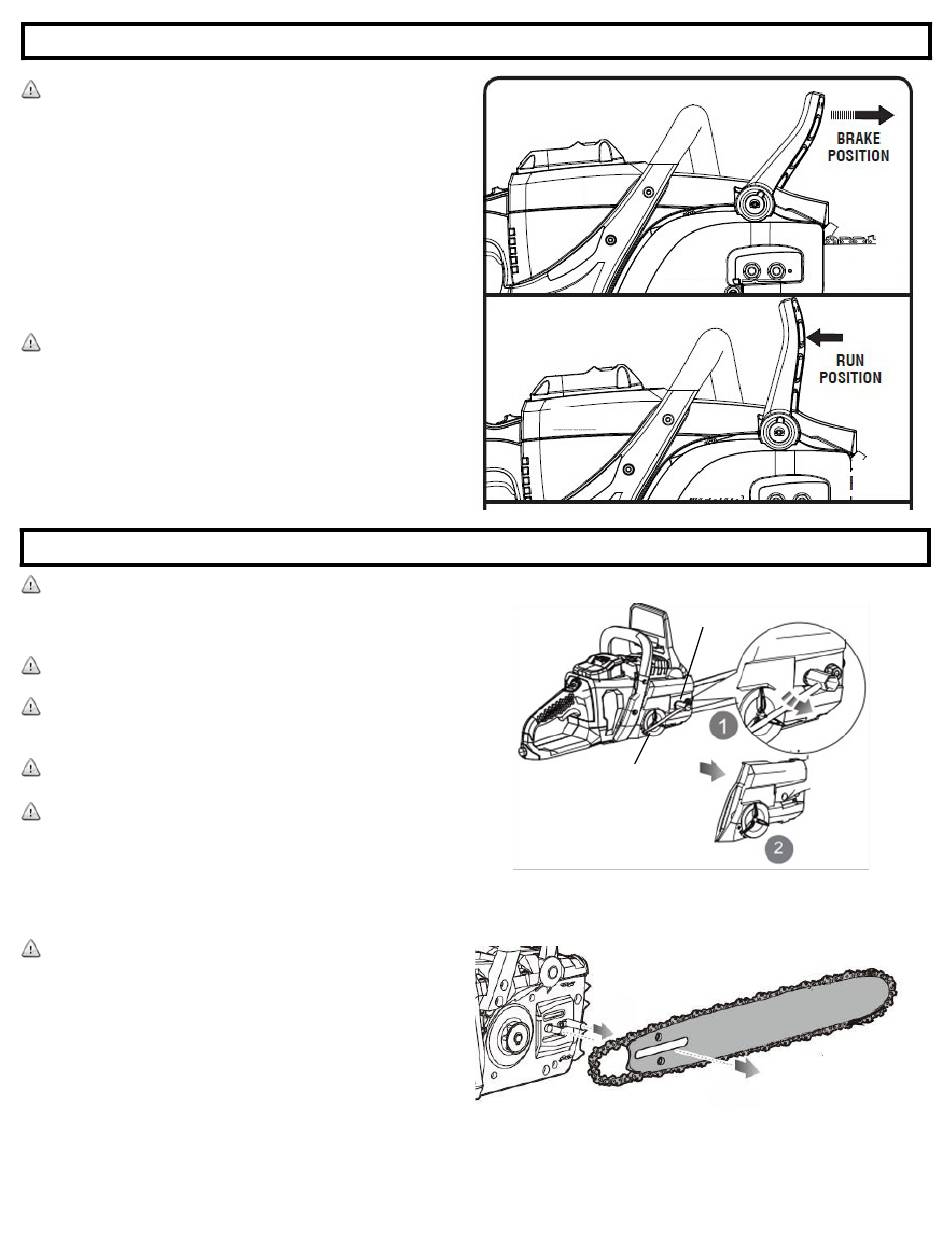 BRAKE POSITION

RUN POSITION

1

2